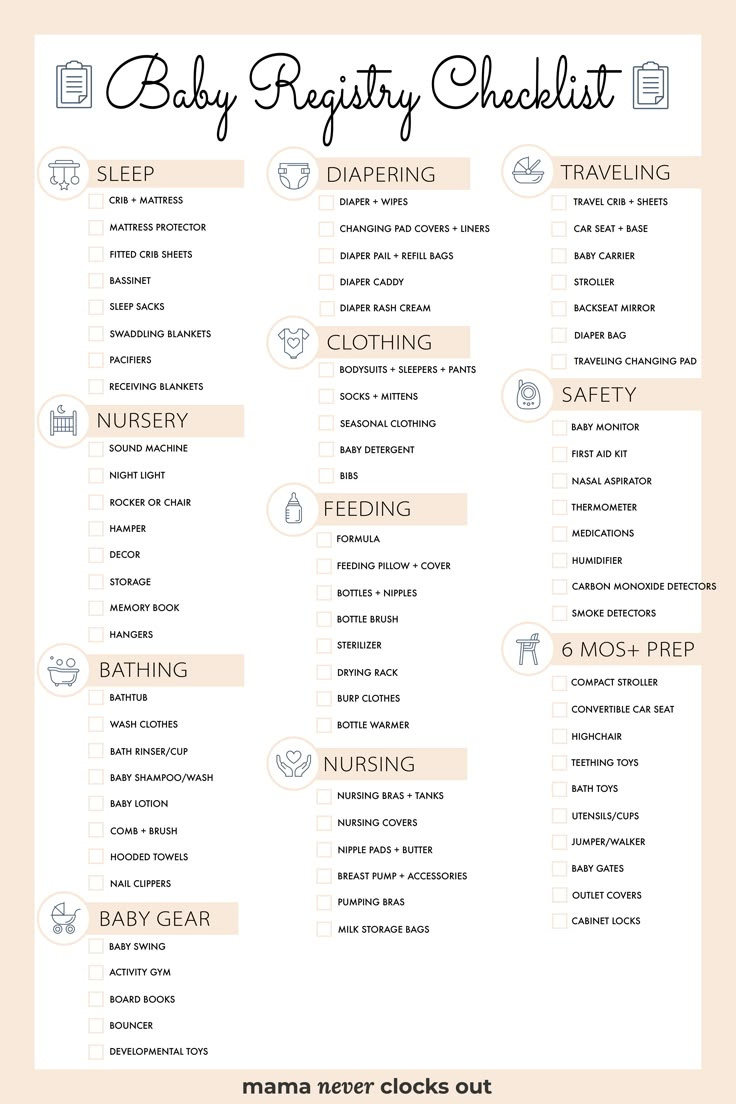 Baby Registry Checklist

SLEEP
CRIB + MATTRESS
MATTRESS PROTECTOR
FITTED CRIB SHEETS
BASSINET
SLEEP SACKS
SWADDLING BLANKETS
PACIFIERS
RECEIVING BLANKETS

NURSERY
SOUND MACHINE
NIGHT LIGHT
ROCKER OR CHAIR
HAMPER
DECOR
STORAGE
MEMORY BOOK
HANGERS

BATHING
BATHTUB
WASH CLOTHES
BATH RINSER/CUP
BABY SHAMPOO/WASH
BABY LOTION
COMB + BRUSH
HOODED TOWELS
NAIL CLIPPERS

BABY GEAR
BABY SWING
ACTIVITY GYM
BOARD BOOKS
BOUNCER
DEVELOPMENTAL TOYS

DIAPERING
DIAPER + WIPES
CHANGING PAD COVERS + LINERS
DIAPER PAIL + REFILL BAGS
DIAPER CADDY
DIAPER RASH CREAM

CLOTHING
BODYSUITS + SLEEPERS + PANTS
SOCKS + MITTENS
SEASONAL CLOTHING
BABY DETERGENT
BIBS

FEEDING
FORMULA
FEEDING PILLOW + COVER
BOTTLES + NIPPLES
BOTTLE BRUSH
STERILIZER
DRYING RACK
BURP CLOTHES
BOTTLE WARMER

NURSING
NURSING BRAS + TANKS
NURSING COVERS
NIPPLE PADS + BUTTER
BREAST PUMP + ACCESSORIES
PUMPING BRAS
MILK STORAGE BAGS

TRAVELING
TRAVEL CRIB + SHEETS
CAR SEAT + BASE
BABY CARRIER
STROLLER
BACKSEAT MIRROR
DIAPER BAG
TRAVELING CHANGING PAD

SAFETY
BABY MONITOR
FIRST AID KIT
NASAL ASPIRATOR
THERMOMETER
MEDICATIONS
HUMIDIFIER
CARBON MONOXIDE DETECTORS
SMOKE DETECTORS

6 MOS+ PREP
COMPACT STROLLER
CONVERTIBLE CAR SEAT
HIGHCHAIR
TEETHING TOYS
BATH TOYS
UTENSILS/CUPS
JUMPER/WALKER
BABY GATES
OUTLET COVERS
CABINET LOCKS

mama never clocks out